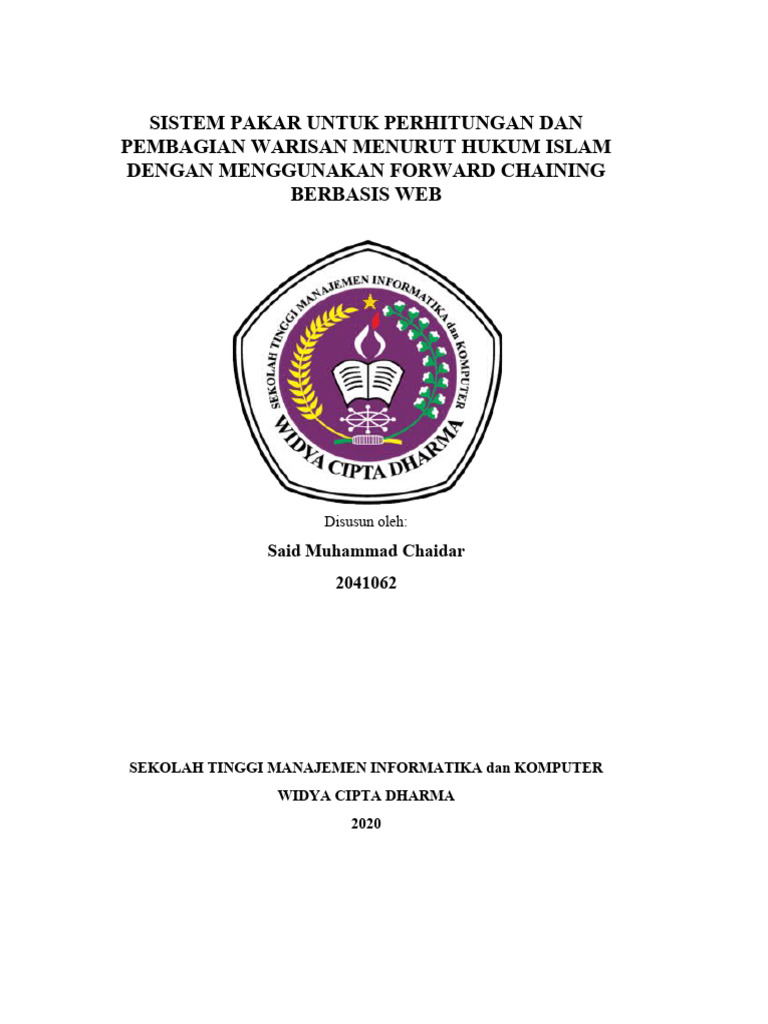 SISTEM PAKAR UNTUK PERHITUNGAN DAN PEMBAGIAN WARISAN MENURUT HUKUM ISLAM DENGAN MENGGUNAKAN FORWARD CHAINING BERBASIS WEB

SEKOLAH TINGGI MANAJEMEN INFORMATIKA dan KOMPUTER
WIDYA CIPTA DHARMA

Disusun oleh:

Said Muhammad Chaidar

2041062

SEKOLAH TINGGI MANAJEMEN INFORMATIKA dan KOMPUTER

WIDYA CIPTA DHARMA

2020